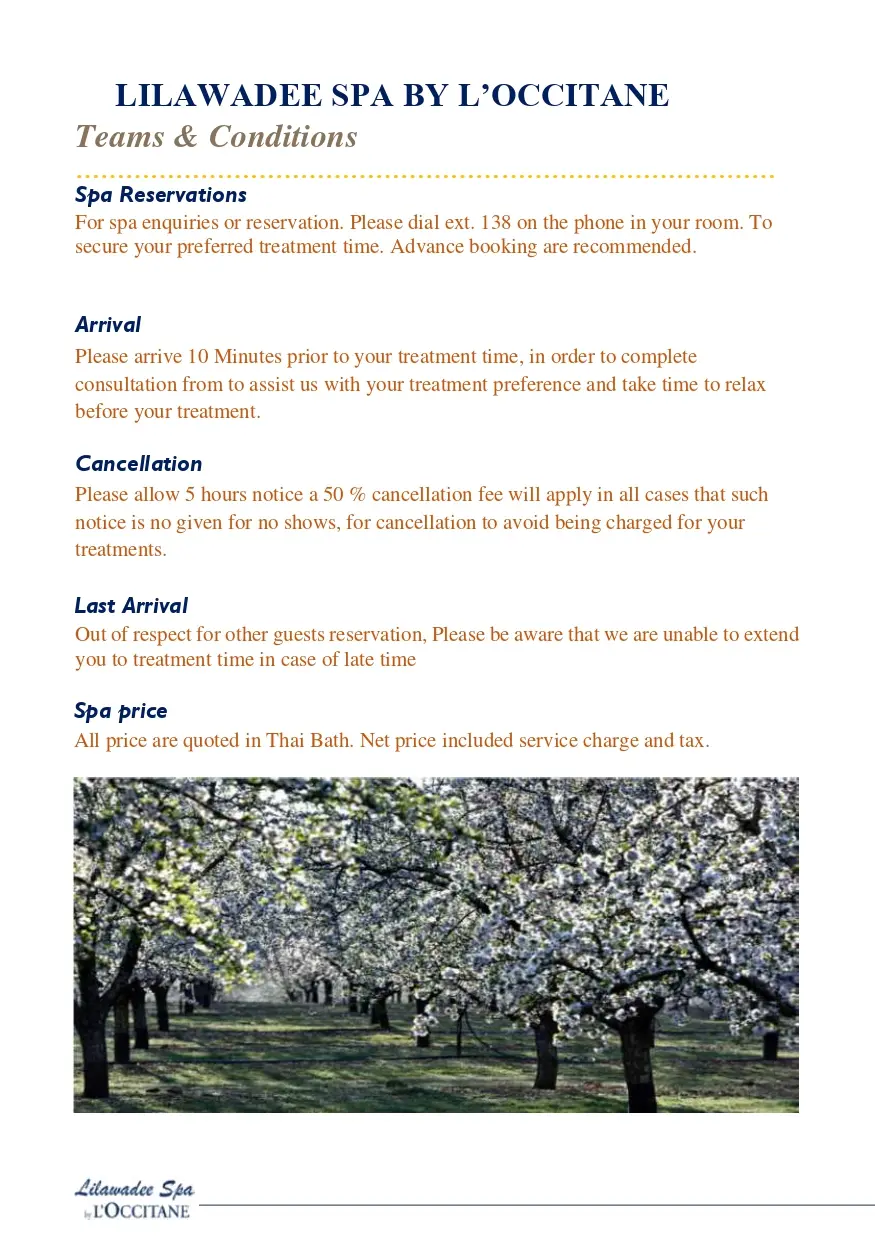 LILAWADEE SPA BY L'OCCITANE

Teams & Conditions

Spa Reservations

For spa enquiries or reservation. Please dial ext. 138 on the phone in your room. To secure your preferred treatment time. Advance booking are recommended.

Arrival

Please arrive 10 Minutes prior to your treatment time, in order to complete consultation from to assist us with your treatment preference and take time to relax before your treatment.

Cancellation

Please allow 5 hours notice a 50 % cancellation fee will apply in all cases that such notice is no given for no shows, for cancellation to avoid being charged for your treatments.

Last Arrival

Out of respect for other guests reservation, Please be aware that we are unable to extend you to treatment time in case of late time

Spa price

All price are quoted in Thai Bath. Net price included service charge and tax.

Lilawadee Spa
by L'OCCITANE